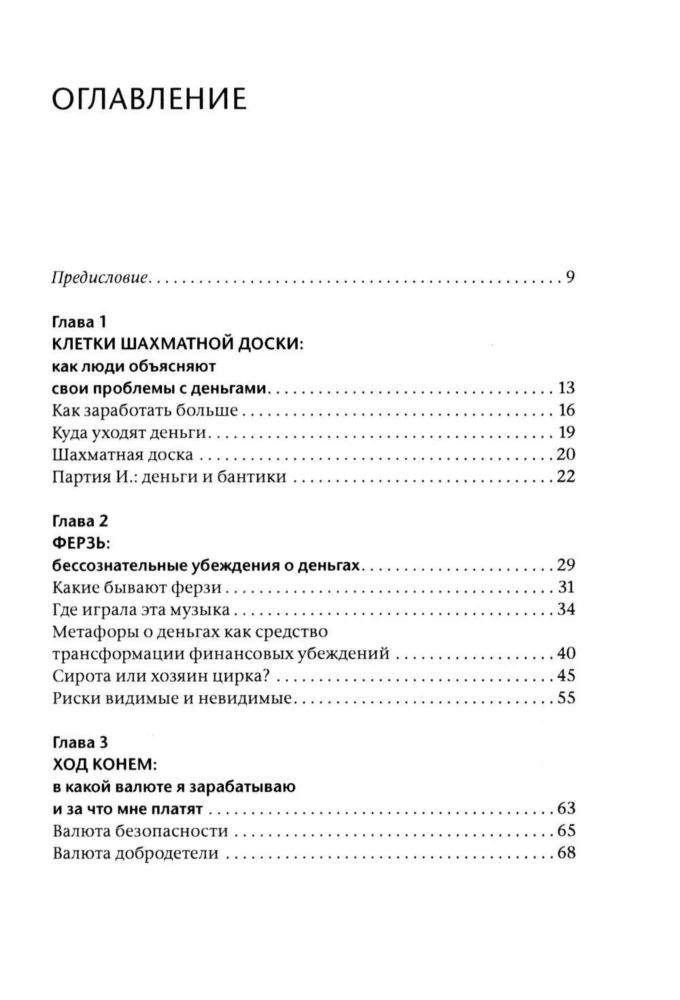 ОГЛАВЛЕНИЕ

Предисловие 9

Глава 1
КЛЕТКИ ШАХМАТНОЙ ДОСКИ:
как люди объясняют
свои проблемы с деньгами 13
Как заработать больше 16
Куда уходят деньги 19
Шахматная доска 20
Партия И.: деньги и бантики 22

Глава 2
ФЕРЗЬ:
бессознательные убеждения о деньгах 29
Какие бывают ферзи 31
Где играла эта музыка 34
Метафоры о деньгах как средство
трансформации финансовых убеждений 40
Сирота или хозяин цирка? 45
Риски видимые и невидимые 55

Глава 3
ХОД КОНЕМ:
в какой валюте я зарабатываю
и за что мне платят 63
Валюта безопасности 65
Валюта добродетели 68